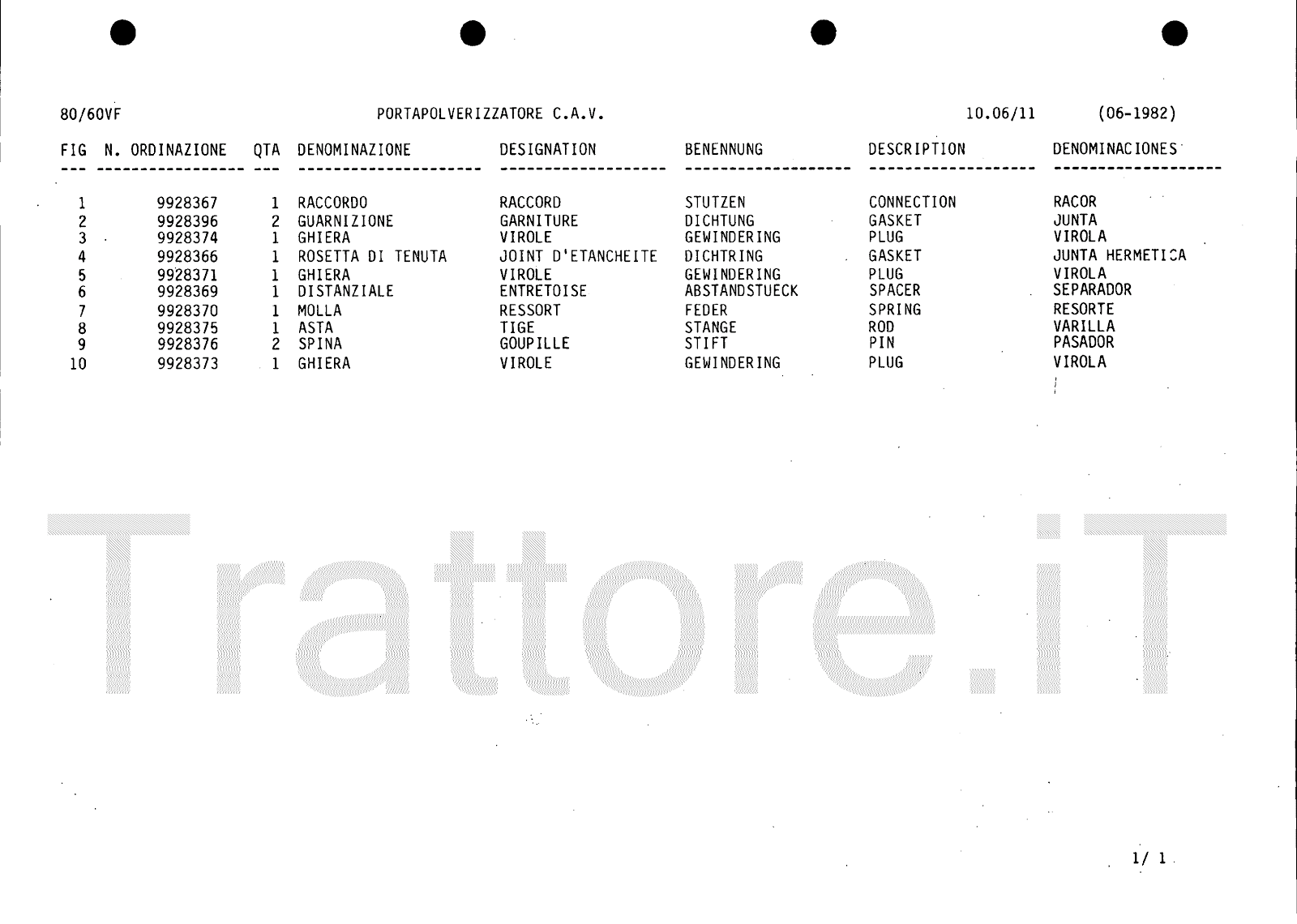 80/60VF PORTAPOLVERIZZATORE C.A.V. 10.06/11 (06-1982)

| FIG | N. ORDINAZIONE | QTA | DENOMINAZIONE | DESIGNATION | BENENNUNG | DESCRIPTION | DENOMINACIONES |
|---|---|---|---|---|---|---|---|
| 1 | 9928367 | 1 | RACCORDO | RACCORD | STUTZEN | CONNECTION | RACOR |
| 2 | 9928396 | 2 | GUARNIZIONE | GARNITURE | DICHTUNG | GASKET | JUNTA |
| 3 | 9928374 | 1 | GHIERA | VIROLE | GEWINDERING | PLUG | VIROLA |
| 4 | 9928366 | 1 | ROSETTA DI TENUTA | JOINT D'ETANCHEITE | DICHTRING | GASKET | JUNTA HERMETICA |
| 5 | 9928371 | 1 | GHIERA | VIROLE | GEWINDERING | PLUG | VIROLA |
| 6 | 9928369 | 1 | DISTANZIALE | ENTRETOISE | ABSTANDSTUECK | SPACER | SEPARADOR |
| 7 | 9928370 | 1 | MOLLA | RESSORT | FEDER | SPRING | RESORTE |
| 8 | 9928375 | 1 | ASTA | TIGE | STANGE | ROD | VARILLA |
| 9 | 9928376 | 2 | SPINA | GOUPILLE | STIFT | PIN | PASADOR |
| 10 | 9928373 | 1 | GHIERA | VIROLE | GEWINDERING | PLUG | VIROLA |

Trattore.iT

1/ 1